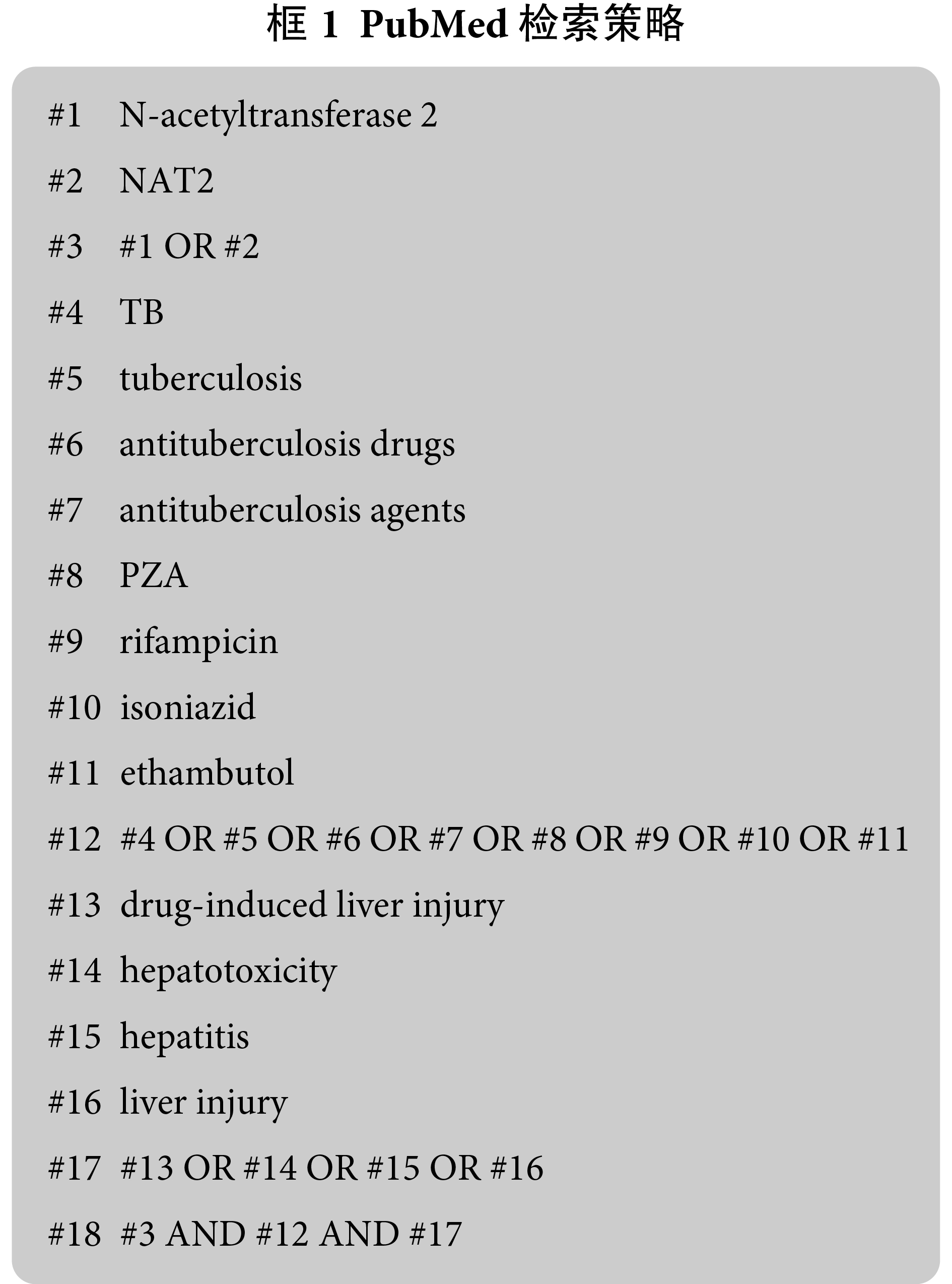 框 1 PubMed 检索策略

#1 N-acetyltransferase 2

#2 NAT2

#3 #1 OR #2

#4 TB

#5 tuberculosis

#6 antituberculosis drugs

#7 antituberculosis agents

#8 PZA

#9 rifampicin

#10 isoniazid

#11 ethambutol

#12 #4 OR #5 OR #6 OR #7 OR #8 OR #9 OR #10 OR #11

#13 drug-induced liver injury

#14 hepatotoxicity

#15 hepatitis

#16 liver injury

#17 #13 OR #14 OR #15 OR #16

#18 #3 AND #12 AND #17